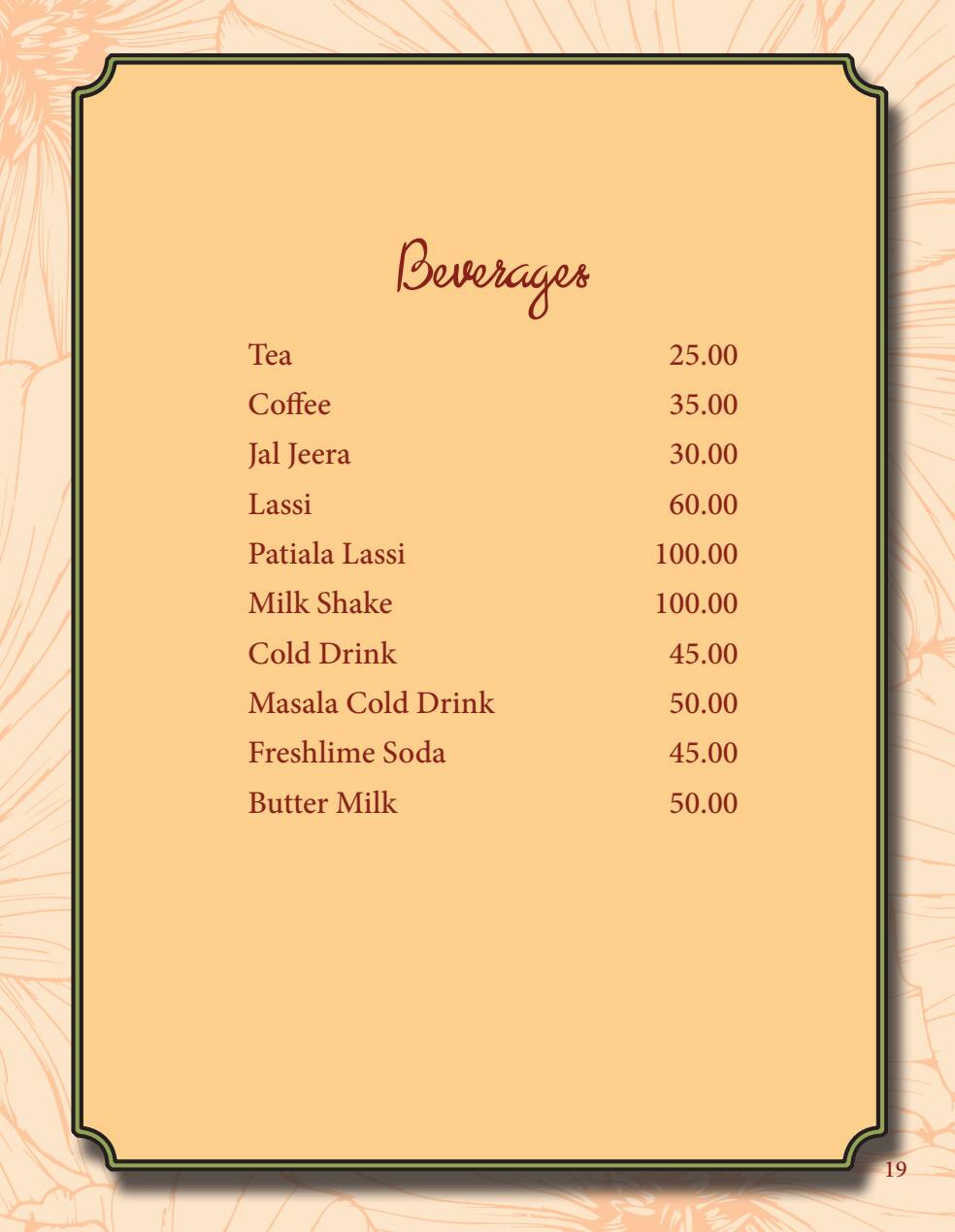 Beverages

| | |
|---|---|
| Tea | 25.00 |
| Coffee | 35.00 |
| Jal Jeera | 30.00 |
| Lassi | 60.00 |
| Patiala Lassi | 100.00 |
| Milk Shake | 100.00 |
| Cold Drink | 45.00 |
| Masala Cold Drink | 50.00 |
| Freshlime Soda | 45.00 |
| Butter Milk | 50.00 |

19